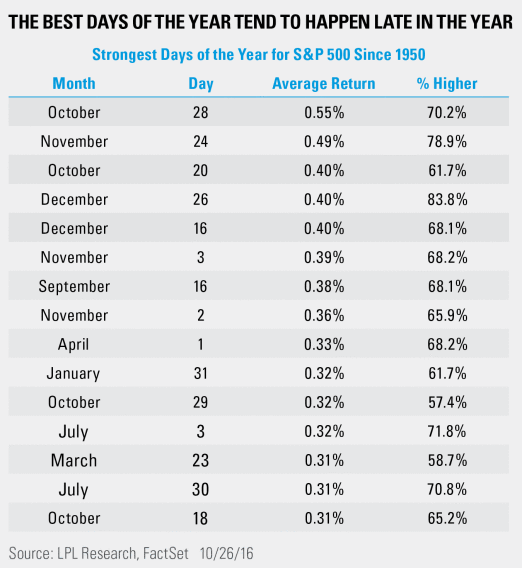 THE BEST DAYS OF THE YEAR TEND TO HAPPEN LATE IN THE YEAR

Strongest Days of the Year for S&P 500 Since 1950

| Month | Day | Average Return | % Higher |
|---|---|---|---|
| October | 28 | 0.55% | 70.2% |
| November | 24 | 0.49% | 78.9% |
| October | 20 | 0.40% | 61.7% |
| December | 26 | 0.40% | 83.8% |
| December | 16 | 0.40% | 68.1% |
| November | 3 | 0.39% | 68.2% |
| September | 16 | 0.38% | 68.1% |
| November | 2 | 0.36% | 65.9% |
| April | 1 | 0.33% | 68.2% |
| January | 31 | 0.32% | 61.7% |
| October | 29 | 0.32% | 57.4% |
| July | 3 | 0.32% | 71.8% |
| March | 23 | 0.31% | 58.7% |
| July | 30 | 0.31% | 70.8% |
| October | 18 | 0.31% | 65.2% |

Source: LPL Research, FactSet 10/26/16